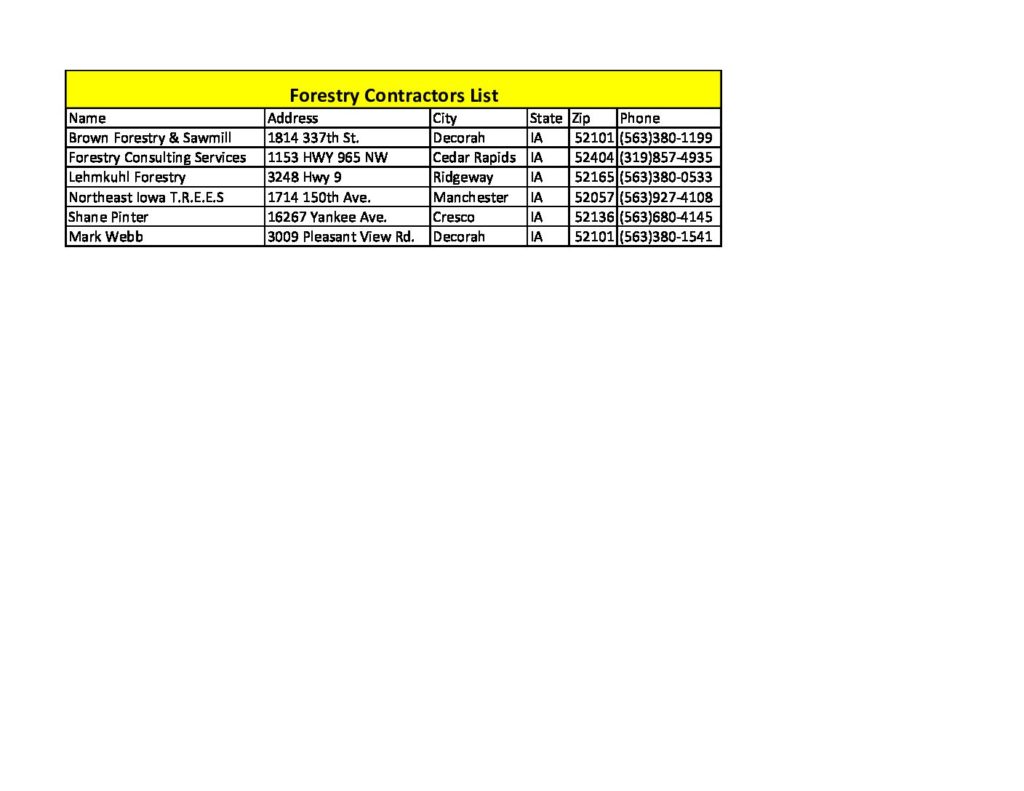 Forestry Contractors List

| Name | Address | City | State | Zip | Phone |
|---|---|---|---|---|---|
| Brown Forestry & Sawmill | 1814 337th St. | Decorah | IA | 52101 | (563)380-1199 |
| Forestry Consulting Services | 1153 HWY 965 NW | Cedar Rapids | IA | 52404 | (319)857-4935 |
| Lehmkuhl Forestry | 3248 Hwy 9 | Ridgeway | IA | 52165 | (563)380-0533 |
| Northeast Iowa T.R.E.E.S | 1714 150th Ave. | Manchester | IA | 52057 | (563)927-4108 |
| Shane Pinter | 16267 Yankee Ave. | Cresco | IA | 52136 | (563)680-4145 |
| Mark Webb | 3009 Pleasant View Rd. | Decorah | IA | 52101 | (563)380-1541 |